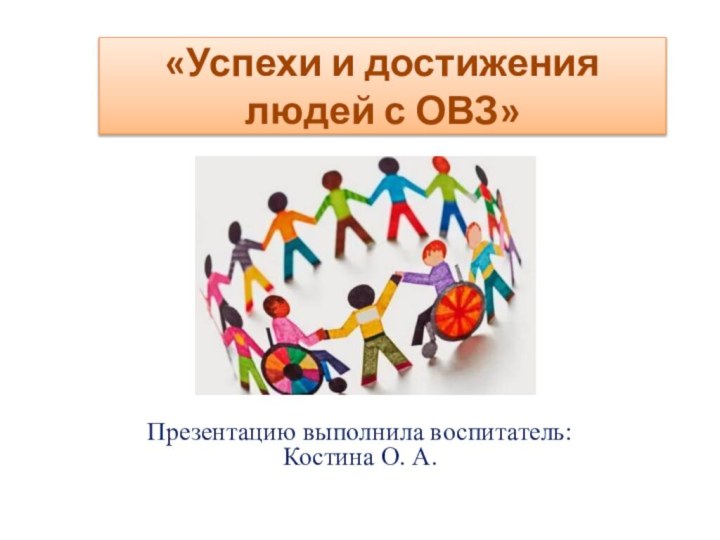 «Успехи и достижения людей с ОВЗ»

Презентацию выполнила воспитатель: Костина О. А.